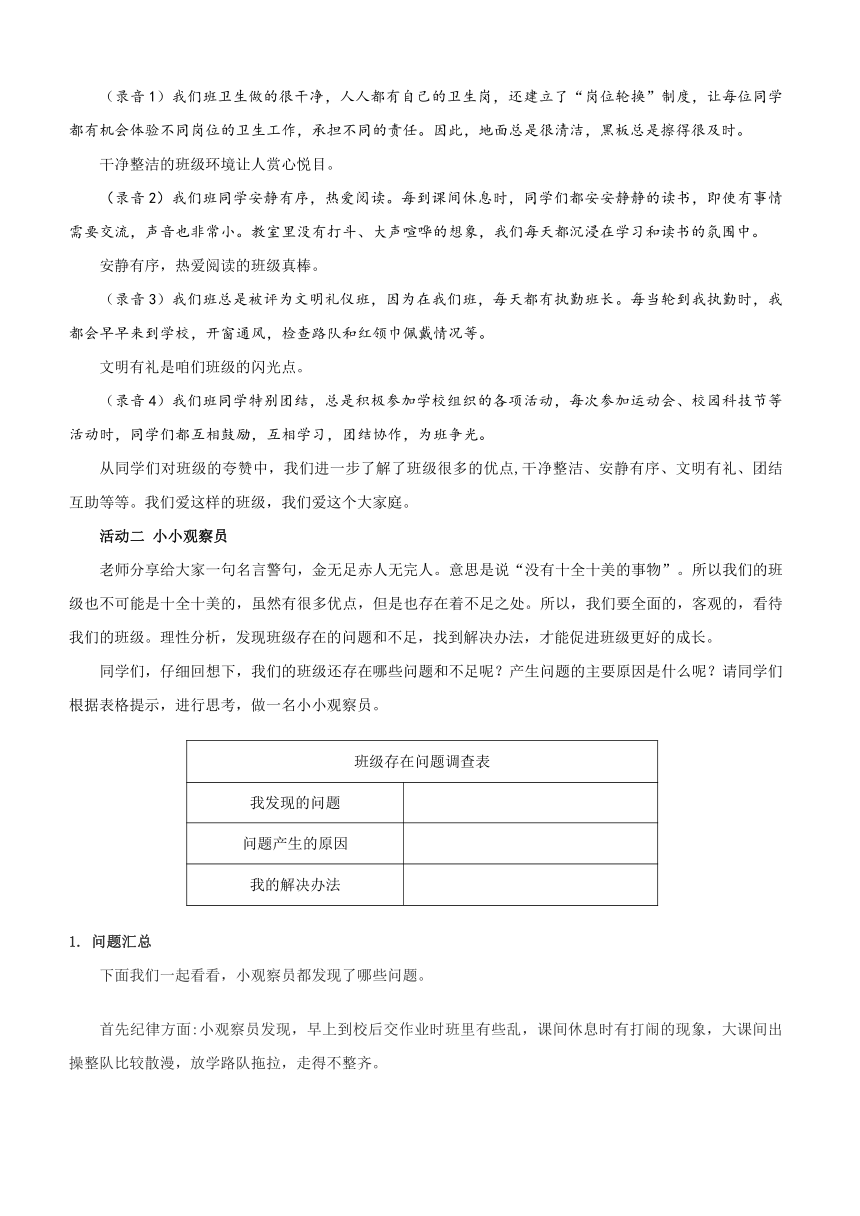 （录音1）我们班卫生做的很干净，人人都有自己的卫生岗，还建立了“岗位轮换”制度，让每位同学都有机会体验不同岗位的卫生工作，承担不同的责任。因此，地面总是很清洁，黑板总是擦得很及时。

干净整洁的班级环境让人赏心悦目。

（录音2）我们班同学安静有序，热爱阅读。每到课间休息时，同学们都安安静静的读书，即使有事情需要交流，声音也非常小。教室里没有打斗、大声喧哗的想象，我们每天都沉浸在学习和读书的氛围中。

安静有序，热爱阅读的班级真棒。

（录音3）我们班总是被评为文明礼仪班，因为在我们班，每天都有执勤班长。每当轮到我执勤时，我都会早早来到学校，开窗通风，检查路队和红领巾佩戴情况等。

文明有礼是咱们班级的闪光点。

（录音4）我们班同学特别团结，总是积极参加学校组织的各项活动，每次参加运动会、校园科技节等活动时，同学们都互相鼓励，互相学习，团结协作，为班争光。

从同学们对班级的夸赞中，我们进一步了解了班级很多的优点,干净整洁、安静有序、文明有礼、团结互助等等。我们爱这样的班级，我们爱这个大家庭。

活动二 小小观察员

老师分享给大家一句名言警句，金无足赤人无完人。意思是说“没有十全十美的事物”。所以我们的班级也不可能是十全十美的，虽然有很多优点，但是也存在着不足之处。所以，我们要全面的，客观的，看待我们的班级。理性分析，发现班级存在的问题和不足，找到解决办法，才能促进班级更好的成长。

同学们，仔细回想下，我们的班级还存在哪些问题和不足呢？产生问题的主要原因是什么呢？请同学们根据表格提示，进行思考，做一名小小观察员。

| 班级存在问题调查表 | |
|---|---|
| 我发现的问题 | |
| 问题产生的原因 | |
| 我的解决办法 | |

1. 问题汇总

下面我们一起看看，小观察员都发现了哪些问题。

首先纪律方面:小观察员发现，早上到校后交作业时班里有些乱，课间休息时有打闹的现象，大课间出操整队比较散漫，放学路队拖拉，走得不整齐。